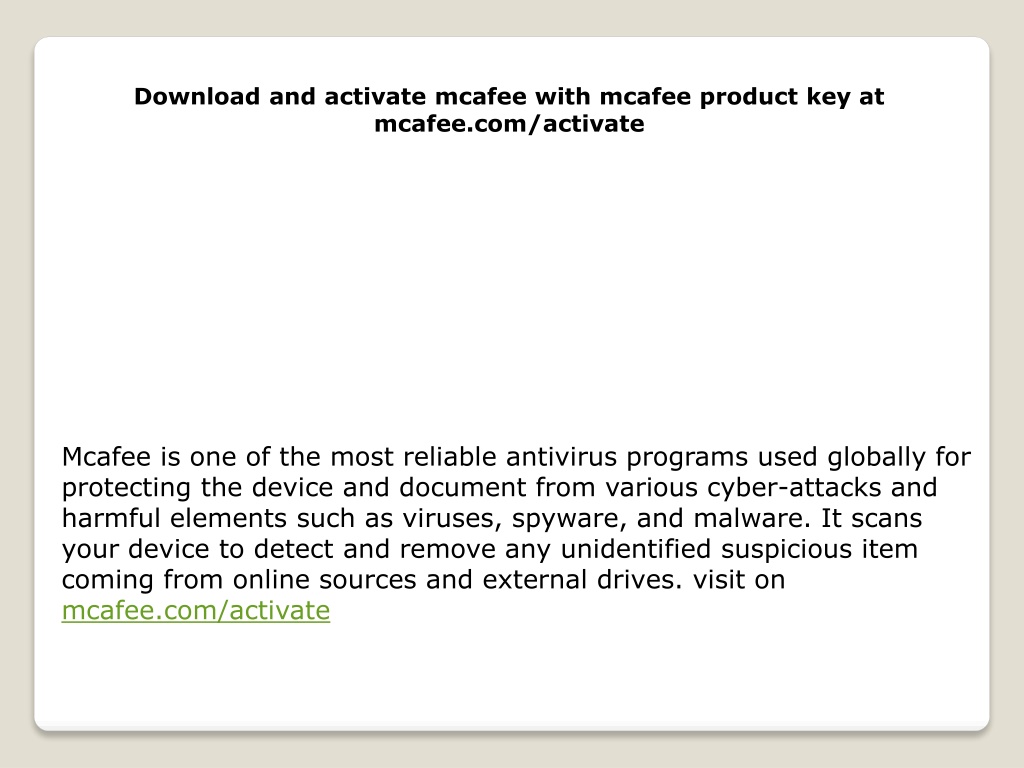 Download and activate mcafee with mcafee product key at mcafee.com/activate

Mcafee is one of the most reliable antivirus programs used globally for protecting the device and document from various cyber-attacks and harmful elements such as viruses, spyware, and malware. It scans your device to detect and remove any unidentified suspicious item coming from online sources and external drives. visit on mcafee.com/activate